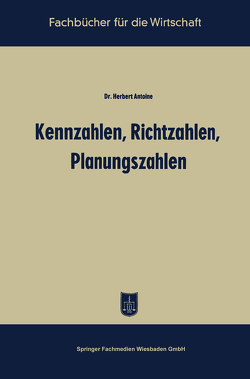 Fachbücher für die Wirtschaft

Dr. Herbert Antoine

Kennzahlen, Richtzahlen, Planungszahlen

Springer Fachmedien Wiesbaden GmbH